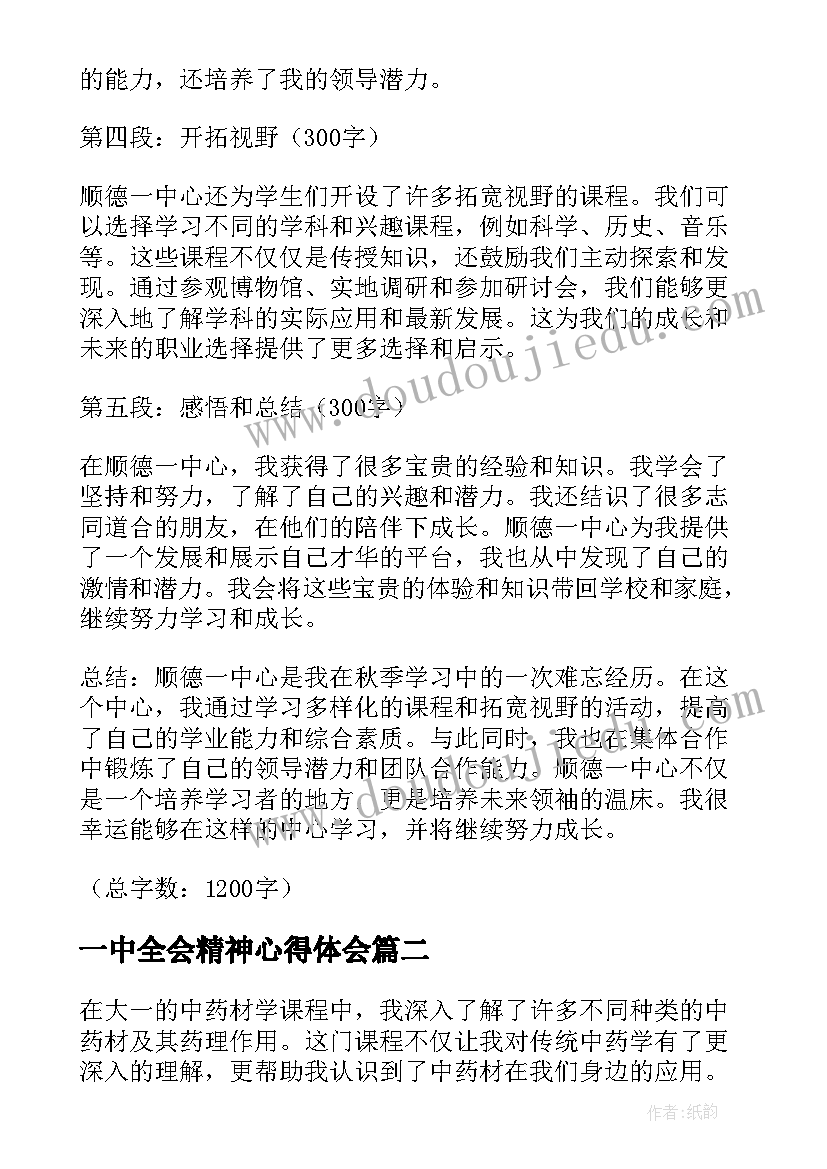 的能力，还培养了我的领导潜力。

第四段：开拓视野（300字）

顺德一中心还为学生们开设了许多拓宽视野的课程。我们可以选择学习不同的学科和兴趣课程，例如科学、历史、音乐等。这些课程不仅仅是传授知识，还鼓励我们主动探索和发现。通过参观博物馆、实地调研和参加研讨会，我们能够更深入地了解学科的实际应用和最新发展。这为我们的成长和未来的职业选择提供了更多选择和启示。

第五段：感悟和总结（300字）

在顺德一中心，我获得了很多宝贵的经验和知识。我学会了坚持和努力，了解了自己的兴趣和潜力。我还结识了很多志同道合的朋友，在他们的陪伴下成长。顺德一中心为我提供了一个发展和展示自己才华的平台，我也从中发现了自己的激情和潜力。我会将这些宝贵的体验和知识带回学校和家庭，继续努力学习和成长。

总结：顺德一中心是我在秋季学习中的一次难忘经历。在这个中心，我通过学习多样化的课程和拓宽视野的活动，提高了自己的学业能力和综合素质。与此同时，我也在集体合作中锻炼了自己的领导潜力和团队合作能力。顺德一中心不仅是一个培养学习者的地方，更是培养未来领袖的温床。我很幸运能够在这样的中心学习，并将继续努力成长。

（总字数：1200字）

一中全会精神心得体会篇二

在大一的中药材学课程中，我深入了解了许多不同种类的中药材及其药理作用。这门课程不仅让我对传统中药学有了更深入的理解，更帮助我认识到了中药材在我们身边的应用。

www.doudoujiedu.com

作者：纸韵